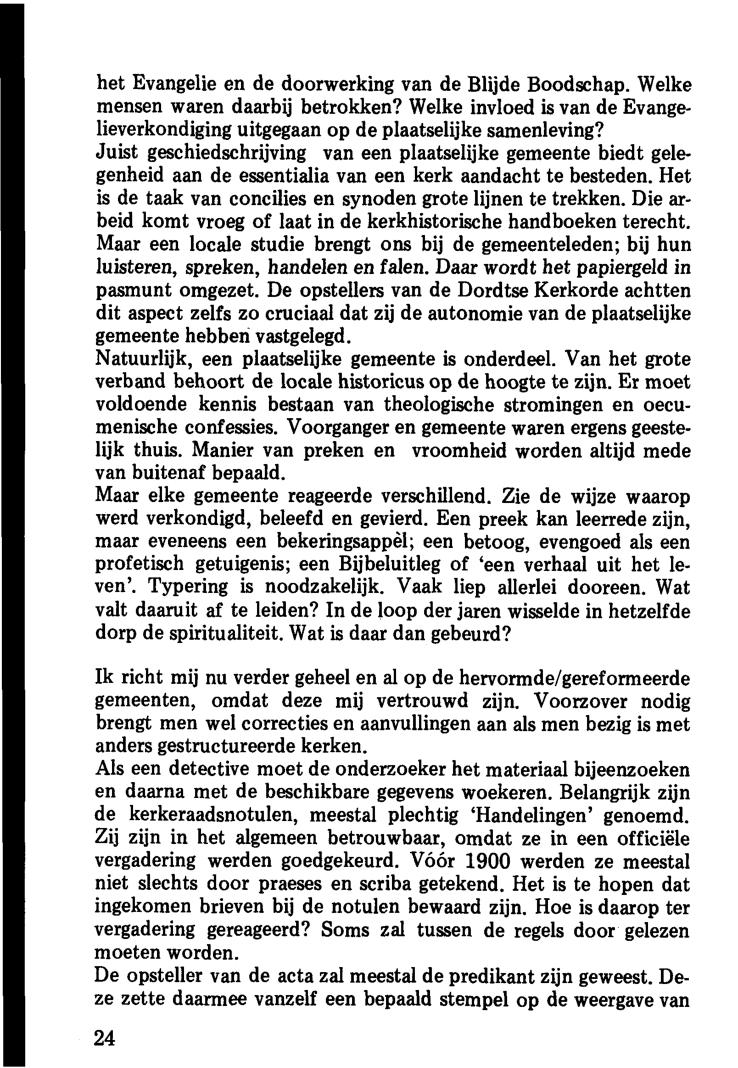 het Evangelie en de doorwerking van de Blijde Boodschap. Welke mensen waren daarbij betrokken? Welke invloed is van de Evangelieverkondiging uitgegaan op de plaatselijke samenleving?
Juist geschiedschrijving van een plaatselijke gemeente biedt gelegenheid aan de essentialia van een kerk aandacht te besteden. Het is de taak van concilies en synoden grote lijnen te trekken. Die arbeid komt vroeg of laat in de kerkhistorische handboeken terecht. Maar een locale studie brengt ons bij de gemeenteleden; bij hun luisteren, spreken, handelen en falen. Daar wordt het papiergeld in pasmunt omgezet. De opstellers van de Dordtse Kerkorde achtten dit aspect zelfs zo cruciaal dat zij de autonomie van de plaatselijke gemeente hebben vastgelegd.
Natuurlijk, een plaatselijke gemeente is onderdeel. Van het grote verband behoort de locale historicus op de hoogte te zijn. Er moet voldoende kennis bestaan van theologische stromingen en oecumenische confessies. Voorganger en gemeente waren ergens geestelijk thuis. Manier van preken en vroomheid worden altijd mede van buitenaf bepaald.
Maar elke gemeente reageerde verschillend. Zie de wijze waarop werd verkondigd, beleefd en gevierd. Een preek kan leerrede zijn, maar eveneens een bekeringsappèl; een betoog, evengoed als een profetisch getuigenis; een Bijbeluitleg of 'een verhaal uit het leven'. Typering is noodzakelijk. Vaak liep allerlei dooreen. Wat valt daaruit af te leiden? In de loop der jaren wisselde in hetzelfde dorp de spiritualiteit. Wat is daar dan gebeurd?

Ik richt mij nu verder geheel en al op de hervormde/gereformeerde gemeenten, omdat deze mij vertrouwd zijn. Voorzover nodig brengt men wel correcties en aanvullingen aan als men bezig is met anders gestructureerde kerken.
Als een detective moet de onderzoeker het materiaal bijeenzoeken en daarna met de beschikbare gegevens woekeren. Belangrijk zijn de kerkeraadsnotulen, meestal plechtig 'Handelingen' genoemd. Zij zijn in het algemeen betrouwbaar, omdat ze in een officiële vergadering werden goedgekeurd. Vóór 1900 werden ze meestal niet slechts door praeses en scriba getekend. Het is te hopen dat ingekomen brieven bij de notulen bewaard zijn. Hoe is daarop ter vergadering gereageerd? Soms zal tussen de regels door gelezen moeten worden.
De opsteller van de acta zal meestal de predikant zijn geweest. Deze zette daarmee vanzelf een bepaald stempel op de weergave van

24